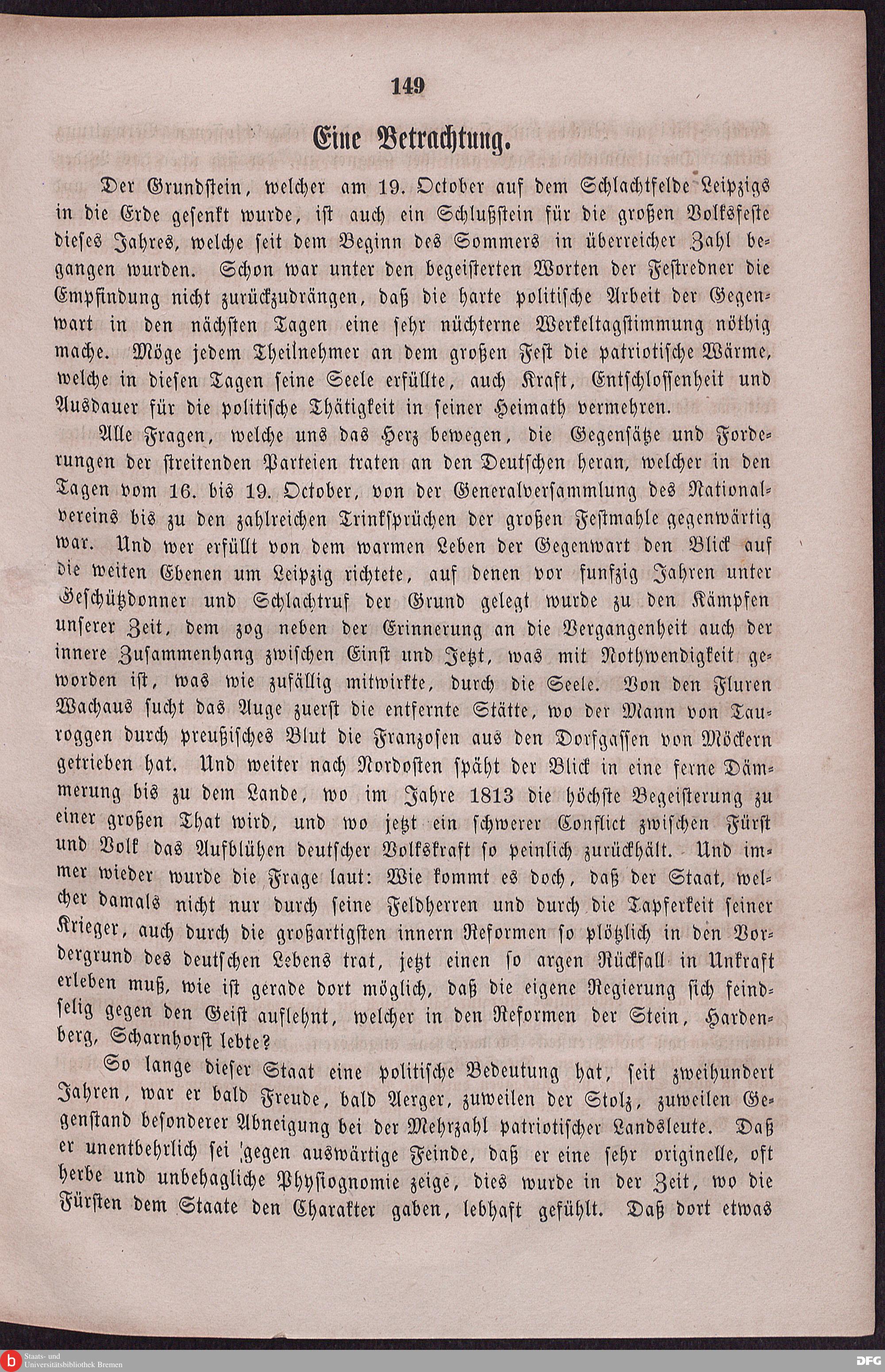 149

Eine Betrachtung.

Der Grundstein, welcher am 19. October auf dem Schlachtfelde Leipzigs in die Erde gesenkt wurde, ist auch ein Schlußstein für die großen Volksfeste dieses Jahres, welche seit dem Beginn des Sommers in überreicher Zahl begangen wurden. Schon war unter den begeisterten Worten der Festredner die Empfindung nicht zurückzudrängen, daß die harte politische Arbeit der Gegenwart in den nächsten Tagen eine sehr nüchterne Werkeltagstimmung nöthig mache. Möge jedem Theilnehmer an dem großen Fest die patriotische Wärme, welche in diesen Tagen seine Seele erfüllte, auch Kraft, Entschlossenheit und Ausdauer für die politische Thätigkeit in seiner Heimath vermehren.

Alle Fragen, welche uns das Herz bewegen, die Gegensätze und Forderungen der streitenden Parteien traten an den Deutschen heran, welcher in den Tagen vom 16. bis 19. October, von der Generalversammlung des Nationalvereins bis zu den zahlreichen Trinksprüchen der großen Festmahle gegenwärtig war. Und wer erfüllt von dem warmen Leben der Gegenwart den Blick auf die weiten Ebenen um Leipzig richtete, auf denen vor funfzig Jahren unter Geschützdonner und Schlachtruf der Grund gelegt wurde zu den Kämpfen unserer Zeit, dem zog neben der Erinnerung an die Vergangenheit auch der innere Zusammenhang zwischen Einst und Jetzt, was mit Nothwendigkeit geworden ist, was wie zufällig mitwirkte, durch die Seele. Von den Fluren Wachaus sucht das Auge zuerst die entfernte Stätte, wo der Mann von Tauroggen durch preußisches Blut die Franzosen aus den Dorfgassen von Möckern getrieben hat. Und weiter nach Nordosten späht der Blick in eine ferne Dämmerung bis zu dem Lande, wo im Jahre 1813 die höchste Begeisterung zu einer großen That wird, und wo jetzt ein schwerer Conflict zwischen Fürst und Volk das Aufblühen deutscher Volkskraft so peinlich zurückhält. Und immer wieder wurde die Frage laut: Wie kommt es doch, daß der Staat, welcher damals nicht nur durch seine Feldherren und durch die Tapferkeit seiner Krieger, auch durch die großartigsten innern Reformen so plötzlich in den Vordergrund des deutschen Lebens trat, jetzt einen so argen Rückfall in Unkraft erleben muß, wie ist gerade dort möglich, daß die eigene Regierung sich feindselig gegen den Geist auflehnt, welcher in den Reformen der Stein, Hardenberg, Scharnhorst lebte?

So lange dieser Staat eine politische Bedeutung hat, seit zweihundert Jahren, war er bald Freude, bald Aerger, zuweilen der Stolz, zuweilen Gegenstand besonderer Abneigung bei der Mehrzahl patriotischer Landsleute. Daß er unentbehrlich sei gegen auswärtige Feinde, daß er eine sehr originelle, oft herbe und unbehagliche Physiognomie zeige, dies wurde in der Zeit, wo die Fürsten dem Staate den Charakter gaben, lebhaft gefühlt. Daß dort etwas

Staats- und Universitätsbibliothek Bremen

DFG